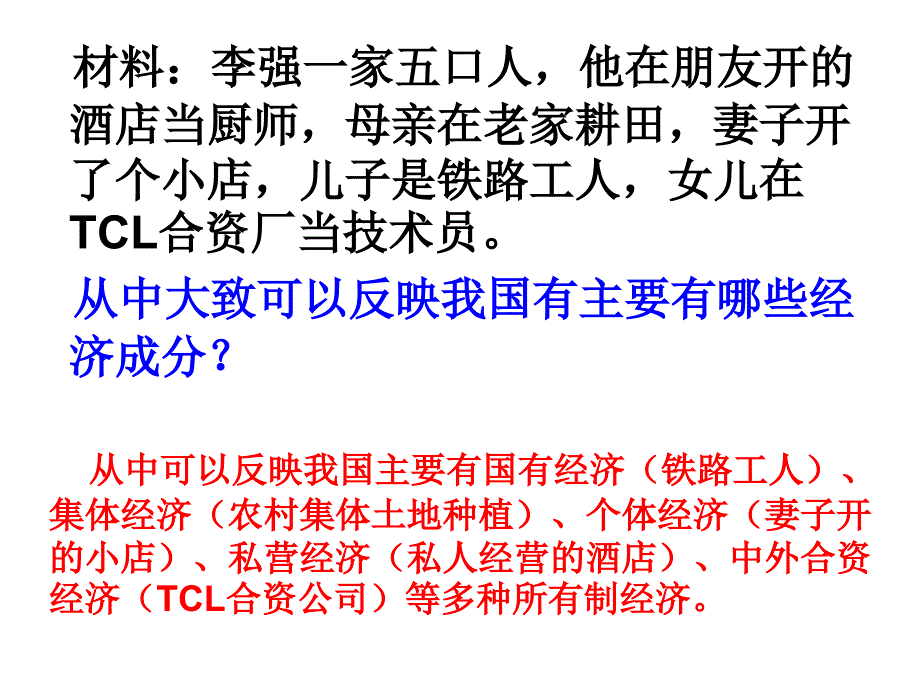 材料：李强一家五口人，他在朋友开的酒店当厨师，母亲在老家耕田，妻子开了个小店，儿子是铁路工人，女儿在TCL合资厂当技术员。

从中大致可以反映我国有主要有哪些经济成分？

从中可以反映我国主要有国有经济（铁路工人）、集体经济（农村集体土地种植）、个体经济（妻子开的小店）、私营经济（私人经营的酒店）、中外合资经济（TCL合资公司）等多种所有制经济。